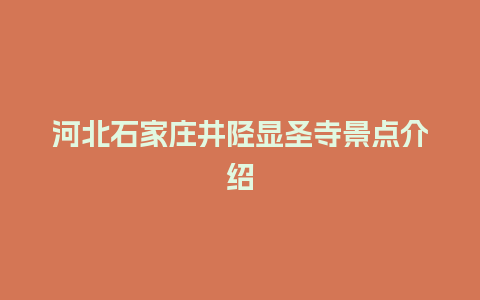 河北石家庄井陉显圣寺景点介绍